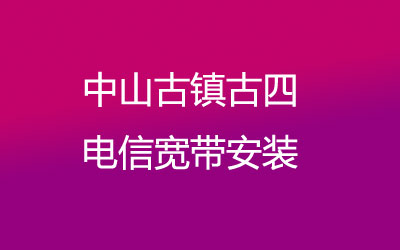 中山古镇古四
电信宽带安装